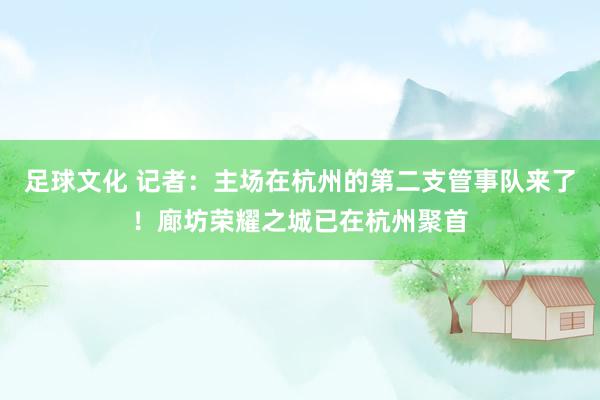 足球文化 记者：主场在杭州的第二支管事队来了！廊坊荣耀之城已在杭州聚首